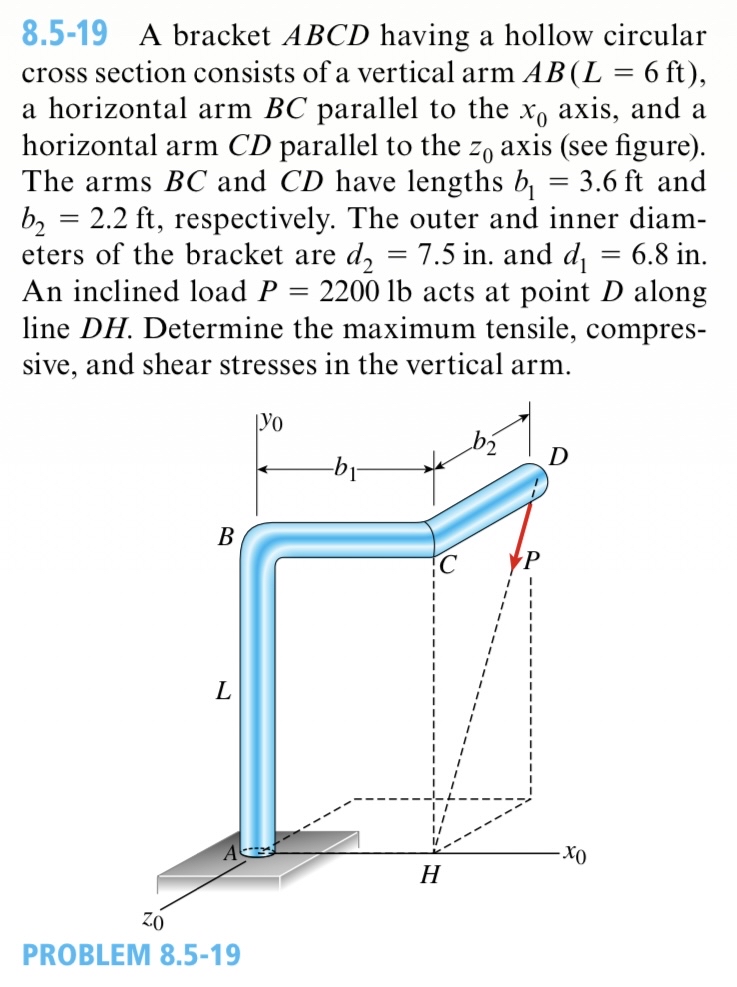 8.5-19 A bracket $ABCD$ having a hollow circular cross section consists of a vertical arm $AB$ ($L = 6$ ft), a horizontal arm $BC$ parallel to the $x_0$ axis, and a horizontal arm $CD$ parallel to the $z_0$ axis (see figure). The arms $BC$ and $CD$ have lengths $b_1 = 3.6$ ft and $b_2 = 2.2$ ft, respectively. The outer and inner diameters of the bracket are $d_2 = 7.5$ in. and $d_1 = 6.8$ in. An inclined load $P = 2200$ lb acts at point $D$ along line $DH$. Determine the maximum tensile, compressive, and shear stresses in the vertical arm.

$y_0$
$b_1$
$b_2$
$D$
$B$
$C$
$P$
$L$
$A$
$H$
$x_0$
$z_0$

PROBLEM 8.5-19